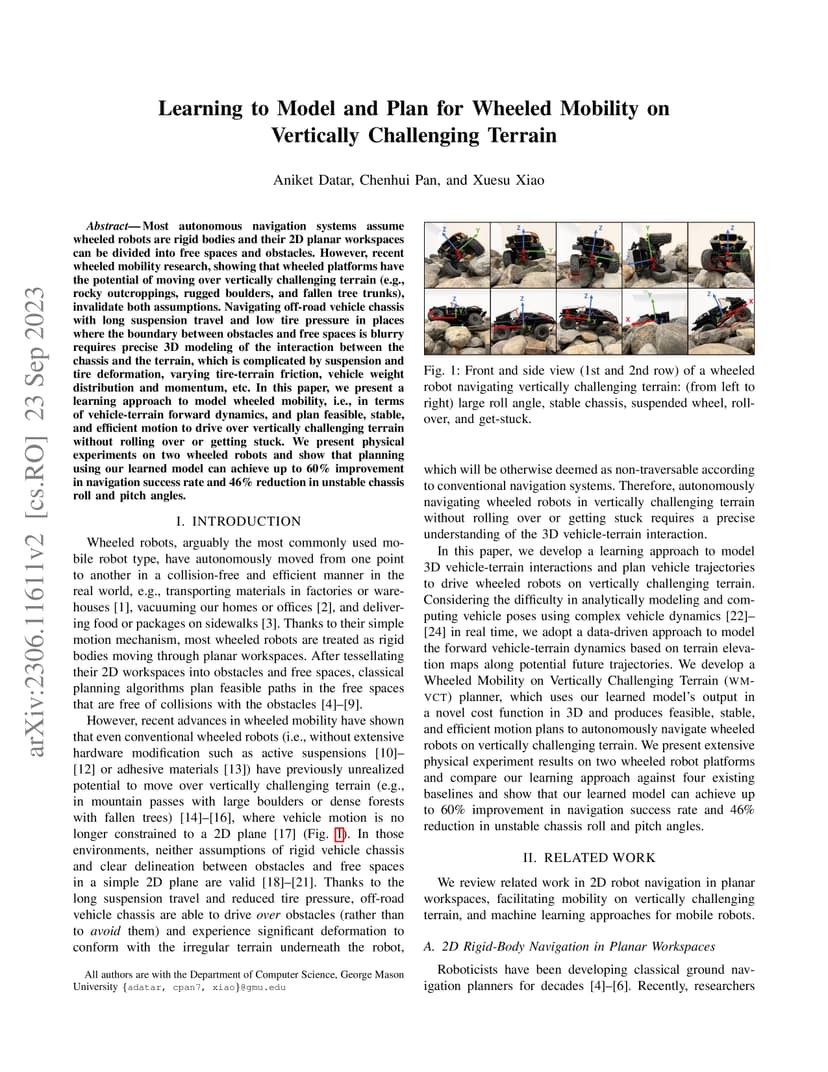 arXiv:2306.11611v2 [cs.RO] 23 Sep 2023

Learning to Model and Plan for Wheeled Mobility on Vertically Challenging Terrain

Aniket Datar, Chenhui Pan, and Xuesu Xiao

Abstract— Most autonomous navigation systems assume wheeled robots are rigid bodies and their 2D planar workspaces can be divided into free spaces and obstacles. However, recent wheeled mobility research, showing that wheeled platforms have the potential of moving over vertically challenging terrain (e.g., rocky outcroppings, rugged boulders, and fallen tree trunks), invalidate both assumptions. Navigating off-road vehicle chassis with long suspension travel and low tire pressure in places where the boundary between obstacles and free spaces is blurry requires precise 3D modeling of the interaction between the chassis and the terrain, which is complicated by suspension and tire deformation, varying tire-terrain friction, vehicle weight distribution and momentum, etc. In this paper, we present a learning approach to model wheeled mobility, i.e., in terms of vehicle-terrain forward dynamics, and plan feasible, stable, and efficient motion to drive over vertically challenging terrain without rolling over or getting stuck. We present physical experiments on two wheeled robots and show that planning using our learned model can achieve up to 60% improvement in navigation success rate and 46% reduction in unstable chassis roll and pitch angles.

I. INTRODUCTION

Wheeled robots, arguably the most commonly used mobile robot type, have autonomously moved from one point to another in a collision-free and efficient manner in the real world, e.g., transporting materials in factories or warehouses [1], vacuuming our homes or offices [2], and delivering food or packages on sidewalks [3]. Thanks to their simple motion mechanism, most wheeled robots are treated as rigid bodies moving through planar workspaces. After tessellating their 2D workspaces into obstacles and free spaces, classical planning algorithms plan feasible paths in the free spaces that are free of collisions with the obstacles [4]–[9].

However, recent advances in wheeled mobility have shown that even conventional wheeled robots (i.e., without extensive hardware modification such as active suspensions [10]–[12] or adhesive materials [13]) have previously unrealized potential to move over vertically challenging terrain (e.g., in mountain passes with large boulders or dense forests with fallen trees) [14]–[16], where vehicle motion is no longer constrained to a 2D plane [17] (Fig. 1). In those environments, neither assumptions of rigid vehicle chassis and clear delineation between obstacles and free spaces in a simple 2D plane are valid [18]–[21]. Thanks to the long suspension travel and reduced tire pressure, off-road vehicle chassis are able to drive over obstacles (rather than to avoid them) and experience significant deformation to conform with the irregular terrain underneath the robot,

All authors are with the Department of Computer Science, George Mason University {adatar, cpan7, xiao}@gmu.edu

Fig. 1: Front and side view (1st and 2nd row) of a wheeled robot navigating vertically challenging terrain: (from left to right) large roll angle, stable chassis, suspended wheel, rollover, and get-stuck.

which will be otherwise deemed as non-traversable according to conventional navigation systems. Therefore, autonomously navigating wheeled robots in vertically challenging terrain without rolling over or getting stuck requires a precise understanding of the 3D vehicle-terrain interaction.

In this paper, we develop a learning approach to model 3D vehicle-terrain interactions and plan vehicle trajectories to drive wheeled robots on vertically challenging terrain. Considering the difficulty in analytically modeling and computing vehicle poses using complex vehicle dynamics [22]–[24] in real time, we adopt a data-driven approach to model the forward vehicle-terrain dynamics based on terrain elevation maps along potential future trajectories. We develop a Wheeled Mobility on Vertically Challenging Terrain (WM-VCT) planner, which uses our learned model's output in a novel cost function in 3D and produces feasible, stable, and efficient motion plans to autonomously navigate wheeled robots on vertically challenging terrain. We present extensive physical experiment results on two wheeled robot platforms and compare our learning approach against four existing baselines and show that our learned model can achieve up to 60% improvement in navigation success rate and 46% reduction in unstable chassis roll and pitch angles.

II. RELATED WORK

We review related work in 2D robot navigation in planar workspaces, facilitating mobility on vertically challenging terrain, and machine learning approaches for mobile robots.

A. 2D Rigid-Body Navigation in Planar Workspaces

Roboticists have been developing classical ground navigation planners for decades [4]–[6]. Recently, researchers